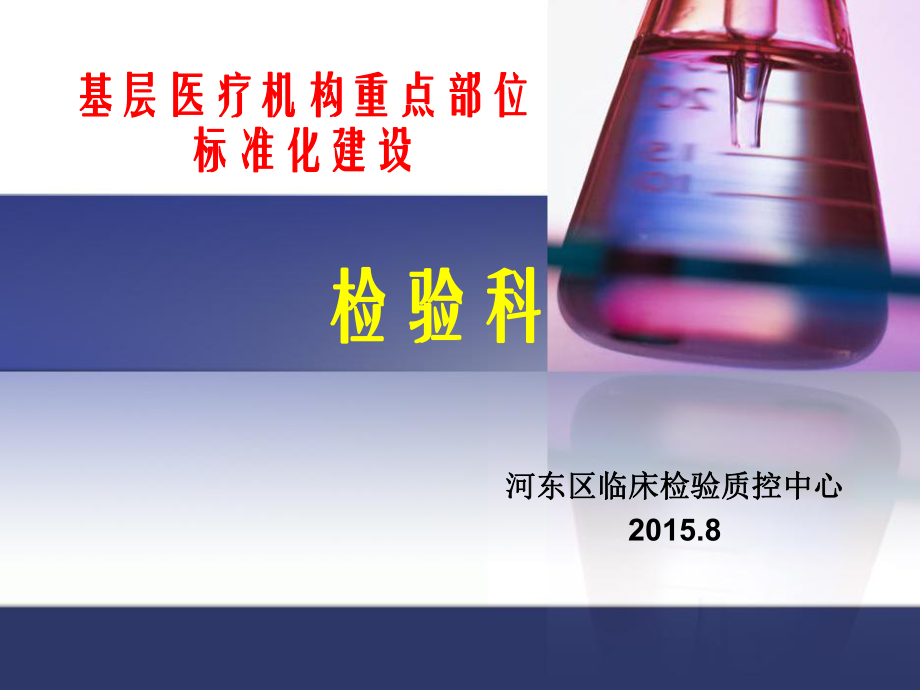 基层医疗机构重点部位
标准化建设

检验科

河东区临床检验质控中心
2015.8